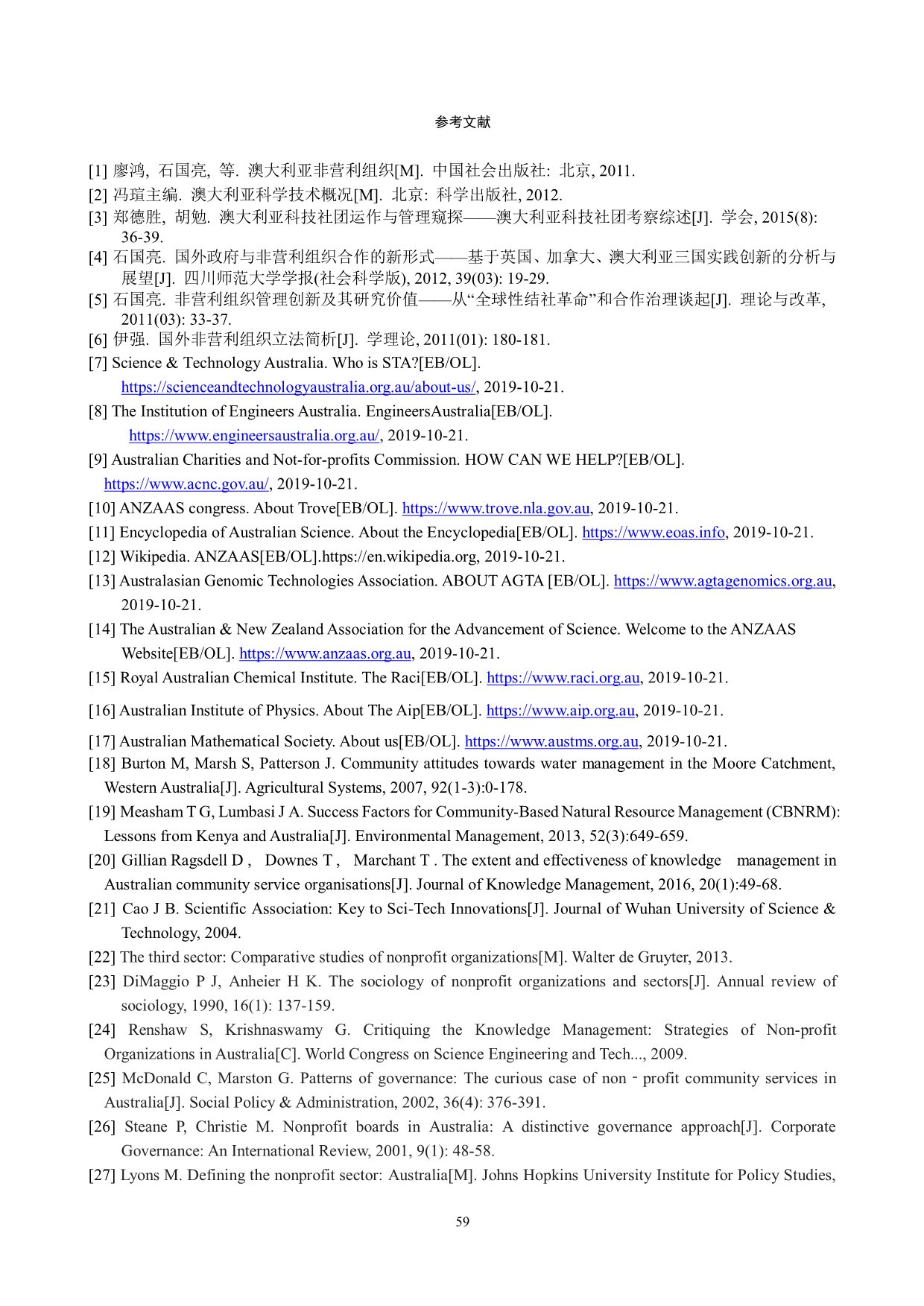 参考文献

[1] 廖鸿, 石国亮, 等. 澳大利亚非营利组织[M]. 中国社会出版社: 北京, 2011.

[2] 冯瑄主编. 澳大利亚科学技术概况[M]. 北京: 科学出版社, 2012.

[3] 郑德胜, 胡勉. 澳大利亚科技社团运作与管理窥探——澳大利亚科技社团考察综述[J]. 学会, 2015(8): 36-39.

[4] 石国亮. 国外政府与非营利组织合作的新形式——基于英国、加拿大、澳大利亚三国实践创新的分析与展望[J]. 四川师范大学学报(社会科学版), 2012, 39(03): 19-29.

[5] 石国亮. 非营利组织管理创新及其研究价值——从“全球性结社革命”和合作治理谈起[J]. 理论与改革, 2011(03): 33-37.

[6] 伊强. 国外非营利组织立法简析[J]. 学理论, 2011(01): 180-181.

[7] Science & Technology Australia. Who is STA?[EB/OL]. https://scienceandtechnologyaustralia.org.au/about-us/, 2019-10-21.

[8] The Institution of Engineers Australia. EngineersAustralia[EB/OL]. https://www.engineersaustralia.org.au/, 2019-10-21.

[9] Australian Charities and Not-for-profits Commission. HOW CAN WE HELP?[EB/OL]. https://www.acnc.gov.au/, 2019-10-21.

[10] ANZAAS congress. About Trove[EB/OL]. https://www.trove.nla.gov.au, 2019-10-21.

[11] Encyclopedia of Australian Science. About the Encyclopedia[EB/OL]. https://www.eoas.info, 2019-10-21.

[12] Wikipedia. ANZAAS[EB/OL].https://en.wikipedia.org, 2019-10-21.

[13] Australasian Genomic Technologies Association. ABOUT AGTA [EB/OL]. https://www.agtagenomics.org.au, 2019-10-21.

[14] The Australian & New Zealand Association for the Advancement of Science. Welcome to the ANZAAS Website[EB/OL]. https://www.anzaas.org.au, 2019-10-21.

[15] Royal Australian Chemical Institute. The Raci[EB/OL]. https://www.raci.org.au, 2019-10-21.

[16] Australian Institute of Physics. About The Aip[EB/OL]. https://www.aip.org.au, 2019-10-21.

[17] Australian Mathematical Society. About us[EB/OL]. https://www.austms.org.au, 2019-10-21.

[18] Burton M, Marsh S, Patterson J. Community attitudes towards water management in the Moore Catchment, Western Australia[J]. Agricultural Systems, 2007, 92(1-3):0-178.

[19] Measham T G, Lumbasi J A. Success Factors for Community-Based Natural Resource Management (CBNRM): Lessons from Kenya and Australia[J]. Environmental Management, 2013, 52(3):649-659.

[20] Gillian Ragsdell D , Downes T , Marchant T . The extent and effectiveness of knowledge management in Australian community service organisations[J]. Journal of Knowledge Management, 2016, 20(1):49-68.

[21] Cao J B. Scientific Association: Key to Sci-Tech Innovations[J]. Journal of Wuhan University of Science & Technology, 2004.

[22] The third sector: Comparative studies of nonprofit organizations[M]. Walter de Gruyter, 2013.

[23] DiMaggio P J, Anheier H K. The sociology of nonprofit organizations and sectors[J]. Annual review of sociology, 1990, 16(1): 137-159.

[24] Renshaw S, Krishnaswamy G. Critiquing the Knowledge Management: Strategies of Non-profit Organizations in Australia[C]. World Congress on Science Engineering and Tech..., 2009.

[25] McDonald C, Marston G. Patterns of governance: The curious case of non‐profit community services in Australia[J]. Social Policy & Administration, 2002, 36(4): 376-391.

[26] Steane P, Christie M. Nonprofit boards in Australia: A distinctive governance approach[J]. Corporate Governance: An International Review, 2001, 9(1): 48-58.

[27] Lyons M. Defining the nonprofit sector: Australia[M]. Johns Hopkins University Institute for Policy Studies,

59